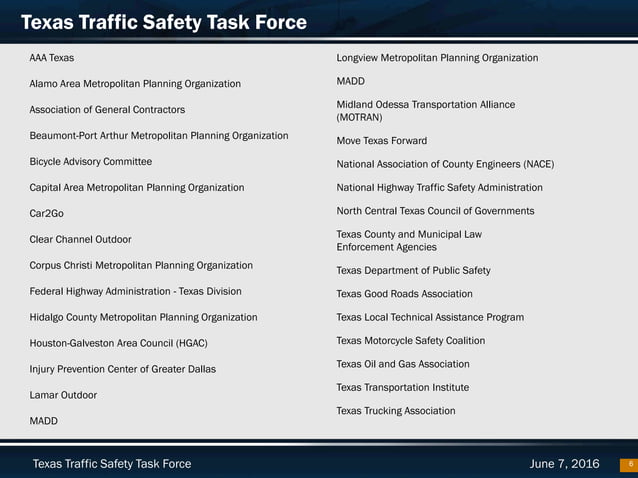 Texas Traffic Safety Task Force

AAA Texas

Alamo Area Metropolitan Planning Organization

Association of General Contractors

Beaumont-Port Arthur Metropolitan Planning Organization

Bicycle Advisory Committee

Capital Area Metropolitan Planning Organization

Car2Go

Clear Channel Outdoor

Corpus Christi Metropolitan Planning Organization

Federal Highway Administration - Texas Division

Hidalgo County Metropolitan Planning Organization

Houston-Galveston Area Council (HGAC)

Injury Prevention Center of Greater Dallas

Lamar Outdoor

MADD

Longview Metropolitan Planning Organization

MADD

Midland Odessa Transportation Alliance (MOTRAN)

Move Texas Forward

National Association of County Engineers (NACE)

National Highway Traffic Safety Administration

North Central Texas Council of Governments

Texas County and Municipal Law Enforcement Agencies

Texas Department of Public Safety

Texas Good Roads Association

Texas Local Technical Assistance Program

Texas Motorcycle Safety Coalition

Texas Oil and Gas Association

Texas Transportation Institute

Texas Trucking Association

Texas Traffic Safety Task Force

June 7, 2016

6